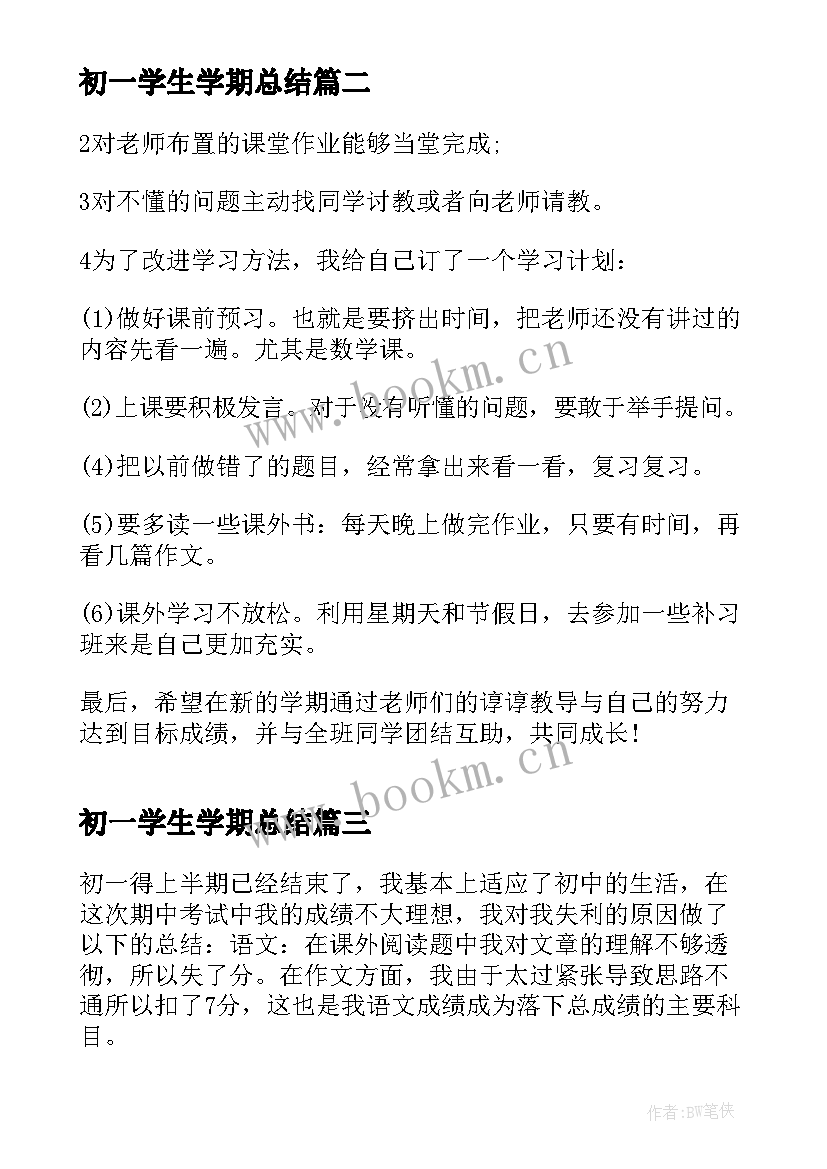 初一学生学期总结篇二

2对老师布置的课堂作业能够当堂完成;

3对不懂的问题主动找同学讨教或者向老师请教。

4为了改进学习方法，我给自己订了一个学习计划：

(1)做好课前预习。也就是要挤出时间，把老师还没有讲过的内容先看一遍。尤其是数学课。

(2)上课要积极发言。对于没有听懂的问题，要敢于举手提问。

(4)把以前做错了的题目，经常拿出来看一看，复习复习。

(5)要多读一些课外书：每天晚上做完作业，只要有时间，再看几篇作文。

(6)课外学习不放松。利用星期天和节假日，去参加一些补习班来是自己更加充实。

最后，希望在新的学期通过老师们的谆谆教导与自己的努力达到目标成绩，并与全班同学团结互助，共同成长！

www.bookm.cn

www.bookm.cn

初一学生学期总结篇三

初一得上半期已经结束了，我基本上适应了初中的生活，在这次期中考试中我的成绩不大理想，我对我失利的原因做了以下的总结：语文：在课外阅读题中我对文章的理解不够透彻，所以失了分。在作文方面，我由于太过紧张导致思路不通所以扣了7分，这也是我语文成绩成为落下总成绩的主要科目。

作者:BW笔侠